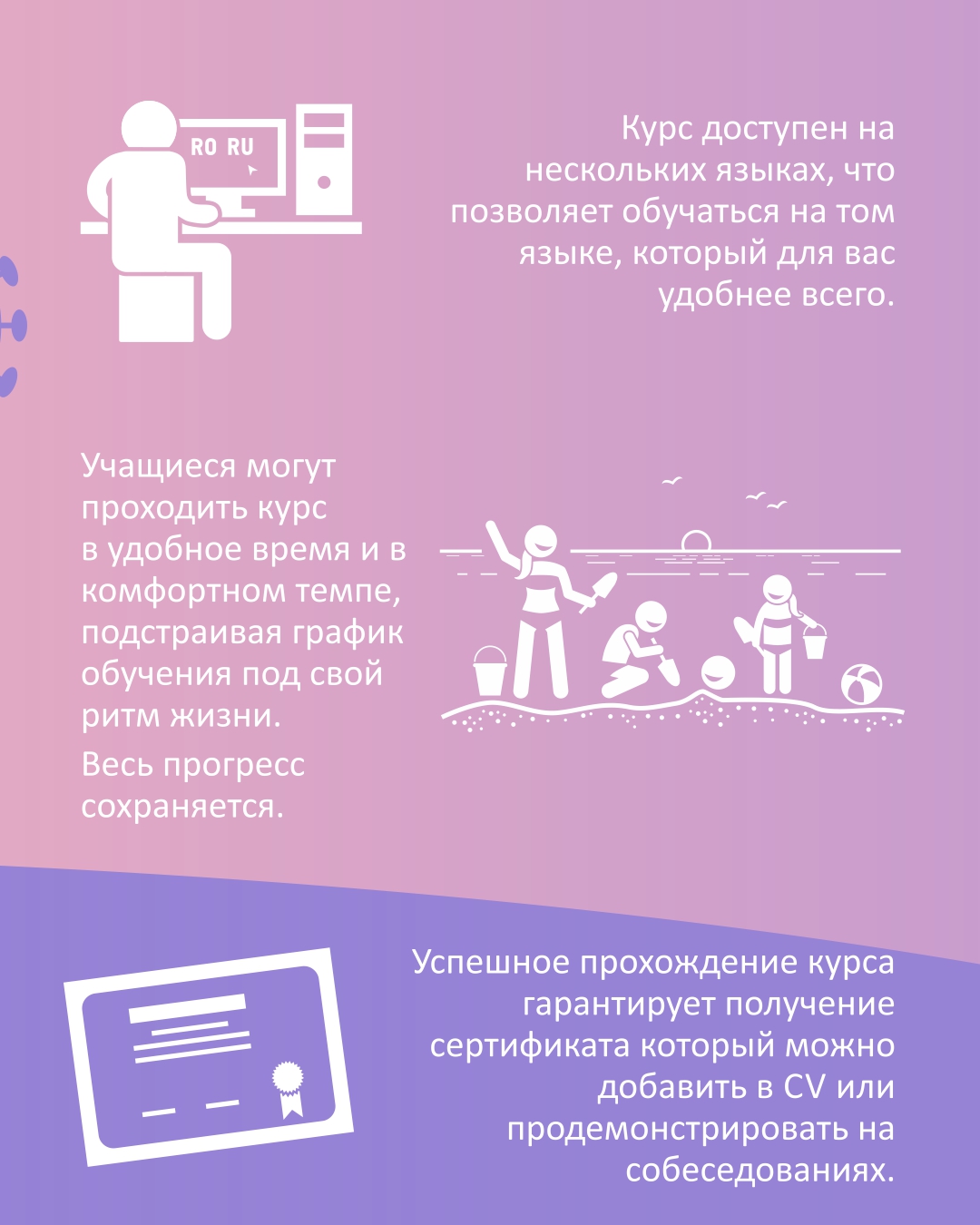 RO RU

Курс доступен на нескольких языках, что позволяет обучаться на том языке, который для вас удобнее всего.

Учащиеся могут проходить курс в удобное время и в комфортном темпе, подстраивая график обучения под свой ритм жизни.

Весь прогресс сохраняется.

Успешное прохождение курса гарантирует получение сертификата который можно добавить в CV или продемонстрировать на собеседованиях.